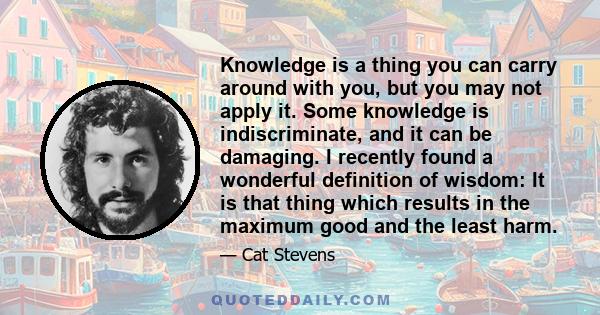 Knowledge is a thing you can carry around with you, but you may not apply it. Some knowledge is indiscriminate, and it can be damaging. I recently found a wonderful definition of wisdom: It is that thing which results in the maximum good and the least harm.

— Cat Stevens

QUOTEDDAILY.COM